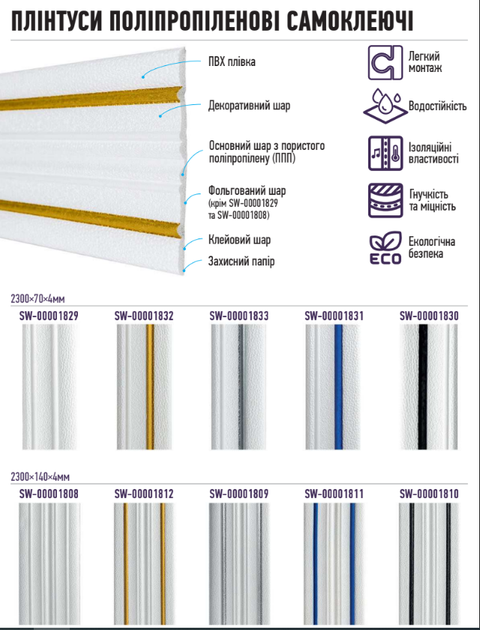 ПЛІНТУСИ ПОЛІПРОПІЛЕНОВІ САМОКЛЕЮЧІ

ПВХ плівка

Декоративний шар

Основний шар з пористого поліпропілену (ППП)

Фольгований шар (крім SW-00001829 та SW-00001808)

Клейовий шар

Захисний папір

Легкий монтаж

Водостійкість

Ізоляційні властивості

Гнучкість та міцність

ECO

Екологічна безпека

2300×70×4мм

SW-00001829 SW-00001832 SW-00001833 SW-00001831 SW-00001830

2300×140×4мм

SW-00001808 SW-00001812 SW-00001809 SW-00001811 SW-00001810